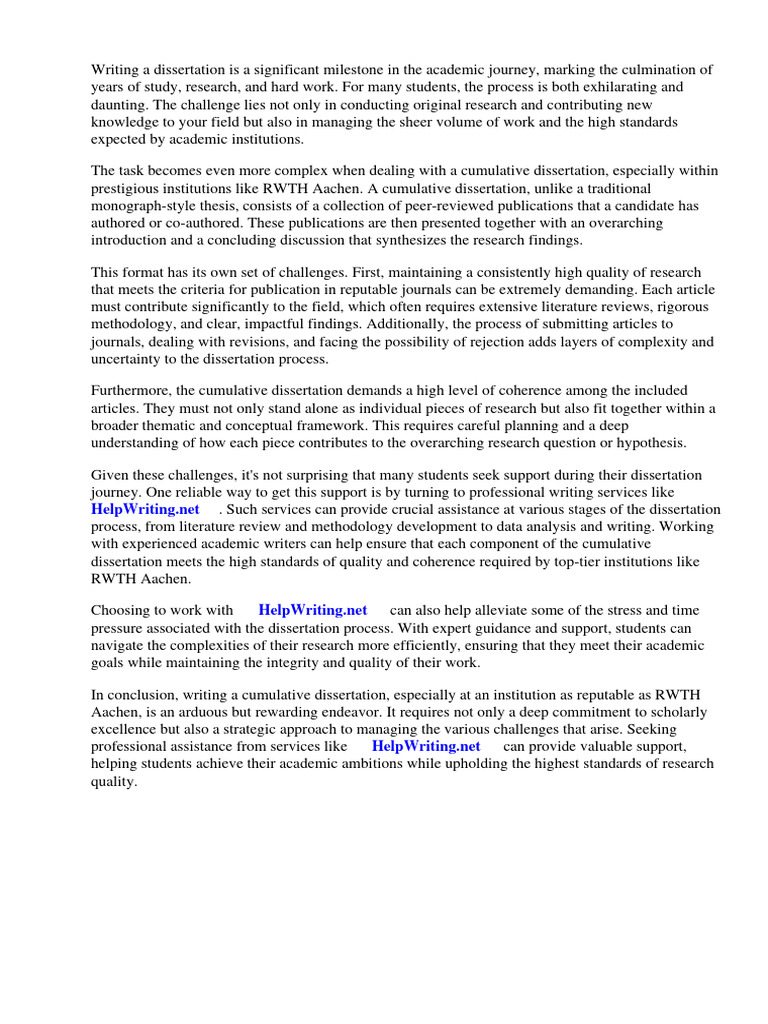 Writing a dissertation is a significant milestone in the academic journey, marking the culmination of years of study, research, and hard work. For many students, the process is both exhilarating and daunting. The challenge lies not only in conducting original research and contributing new knowledge to your field but also in managing the sheer volume of work and the high standards expected by academic institutions.

The task becomes even more complex when dealing with a cumulative dissertation, especially within prestigious institutions like RWTH Aachen. A cumulative dissertation, unlike a traditional monograph-style thesis, consists of a collection of peer-reviewed publications that a candidate has authored or co-authored. These publications are then presented together with an overarching introduction and a concluding discussion that synthesizes the research findings.

This format has its own set of challenges. First, maintaining a consistently high quality of research that meets the criteria for publication in reputable journals can be extremely demanding. Each article must contribute significantly to the field, which often requires extensive literature reviews, rigorous methodology, and clear, impactful findings. Additionally, the process of submitting articles to journals, dealing with revisions, and facing the possibility of rejection adds layers of complexity and uncertainty to the dissertation process.

Furthermore, the cumulative dissertation demands a high level of coherence among the included articles. They must not only stand alone as individual pieces of research but also fit together within a broader thematic and conceptual framework. This requires careful planning and a deep understanding of how each piece contributes to the overarching research question or hypothesis.

Given these challenges, it's not surprising that many students seek support during their dissertation journey. One reliable way to get this support is by turning to professional writing services like HelpWriting.net . Such services can provide crucial assistance at various stages of the dissertation process, from literature review and methodology development to data analysis and writing. Working with experienced academic writers can help ensure that each component of the cumulative dissertation meets the high standards of quality and coherence required by top-tier institutions like RWTH Aachen.

Choosing to work with HelpWriting.net can also help alleviate some of the stress and time pressure associated with the dissertation process. With expert guidance and support, students can navigate the complexities of their research more efficiently, ensuring that they meet their academic goals while maintaining the integrity and quality of their work.

In conclusion, writing a cumulative dissertation, especially at an institution as reputable as RWTH Aachen, is an arduous but rewarding endeavor. It requires not only a deep commitment to scholarly excellence but also a strategic approach to managing the various challenges that arise. Seeking professional assistance from services like HelpWriting.net can provide valuable support, helping students achieve their academic ambitions while upholding the highest standards of research quality.